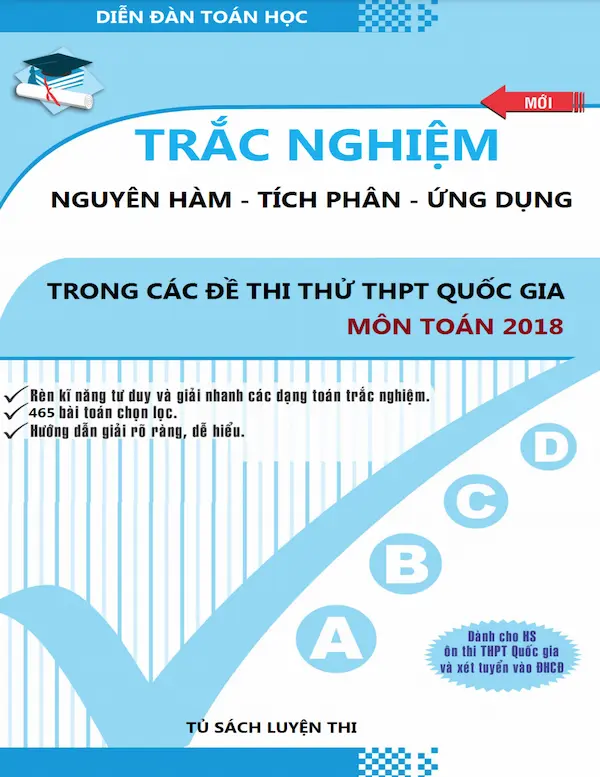 DIỄN ĐÀN TOÁN HỌC

MỚI

TRẮC NGHIỆM

NGUYÊN HÀM - TÍCH PHÂN - ỨNG DỤNG

TRONG CÁC ĐỀ THI THỬ THPT QUỐC GIA

MÔN TOÁN 2018

Rèn kĩ năng tư duy và giải nhanh các dạng toán trắc nghiệm.
465 bài toán chọn lọc.
Hướng dẫn giải rõ ràng, dễ hiểu.

D

C

B

A

Dành cho HS ôn thi THPT Quốc gia và xét tuyển vào ĐHCĐ

TỦ SÁCH LUYỆN THI